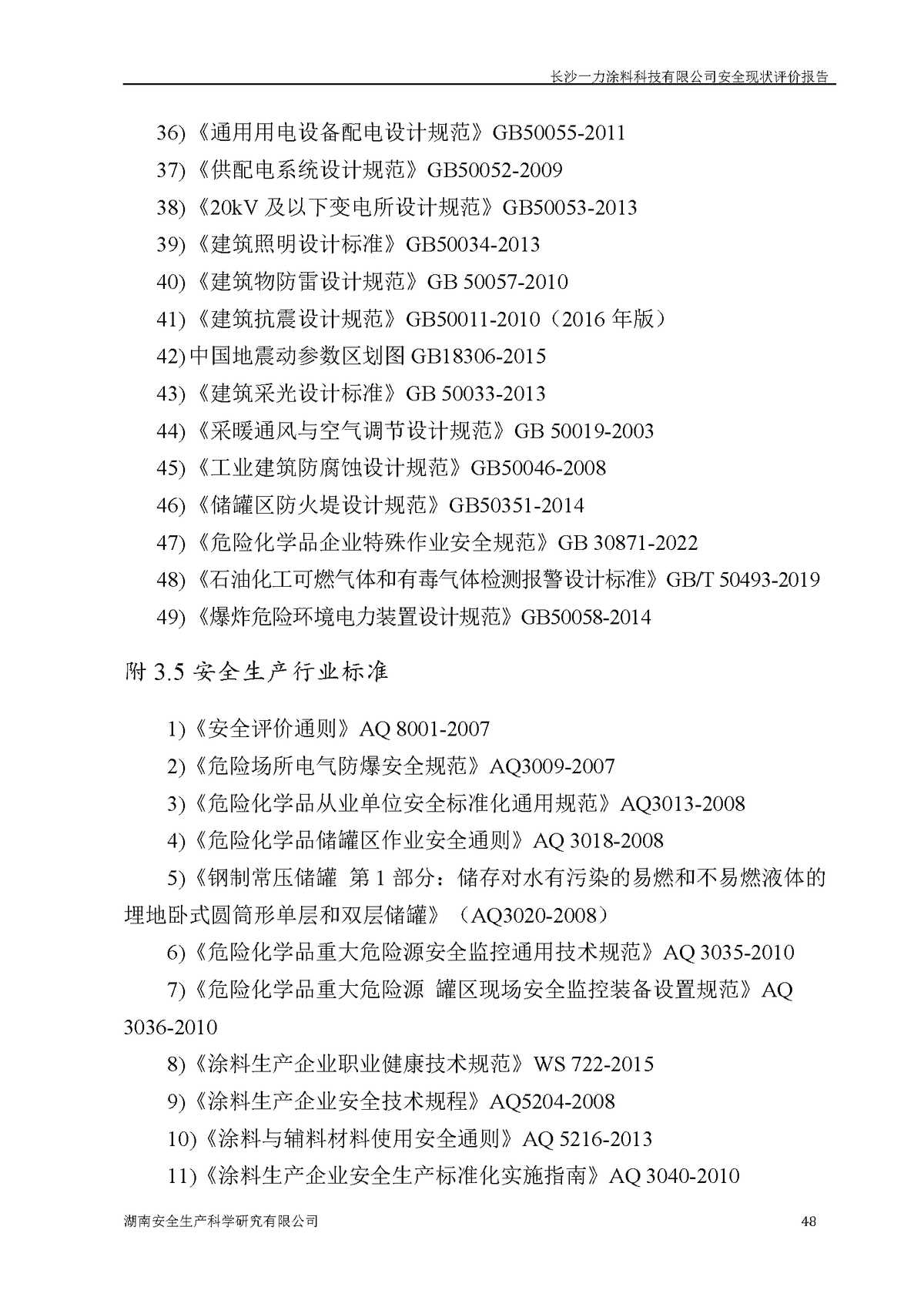 长沙一力涂料科技有限公司安全现状评价报告

36)《通用用电设备配电设计规范》GB50055-2011

37)《供配电系统设计规范》GB50052-2009

38)《20kV 及以下变电所设计规范》GB50053-2013

39)《建筑照明设计标准》GB50034-2013

40)《建筑物防雷设计规范》GB 50057-2010

41)《建筑抗震设计规范》GB50011-2010（2016 年版）

42) 中国地震动参数区划图 GB18306-2015

43)《建筑采光设计标准》GB 50033-2013

44)《采暖通风与空气调节设计规范》GB 50019-2003

45)《工业建筑防腐蚀设计规范》GB50046-2008

46)《储罐区防火堤设计规范》GB50351-2014

47)《危险化学品企业特殊作业安全规范》GB 30871-2022

48)《石油化工可燃气体和有毒气体检测报警设计标准》GB/T 50493-2019

49)《爆炸危险环境电力装置设计规范》GB50058-2014

附 3.5 安全生产行业标准

1)《安全评价通则》AQ 8001-2007

2)《危险场所电气防爆安全规范》AQ3009-2007

3)《危险化学品从业单位安全标准化通用规范》AQ3013-2008

4)《危险化学品储罐区作业安全通则》AQ 3018-2008

5)《钢制常压储罐 第 1 部分：储存对水有污染的易燃和不易燃液体的埋地卧式圆筒形单层和双层储罐》（AQ3020-2008）

6)《危险化学品重大危险源安全监控通用技术规范》AQ 3035-2010

7)《危险化学品重大危险源 罐区现场安全监控装备设置规范》AQ 3036-2010

8)《涂料生产企业职业健康技术规范》WS 722-2015

9)《涂料生产企业安全技术规程》AQ5204-2008

10)《涂料与辅料材料使用安全通则》AQ 5216-2013

11)《涂料生产企业安全生产标准化实施指南》AQ 3040-2010

湖南安全生产科学研究有限公司 48